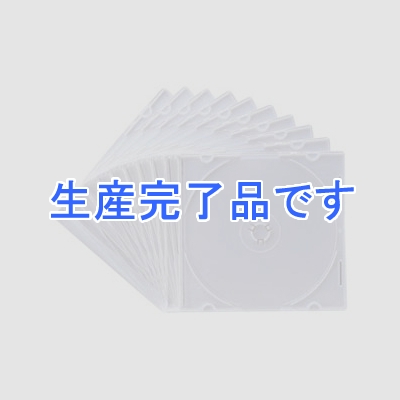 生産完了品です